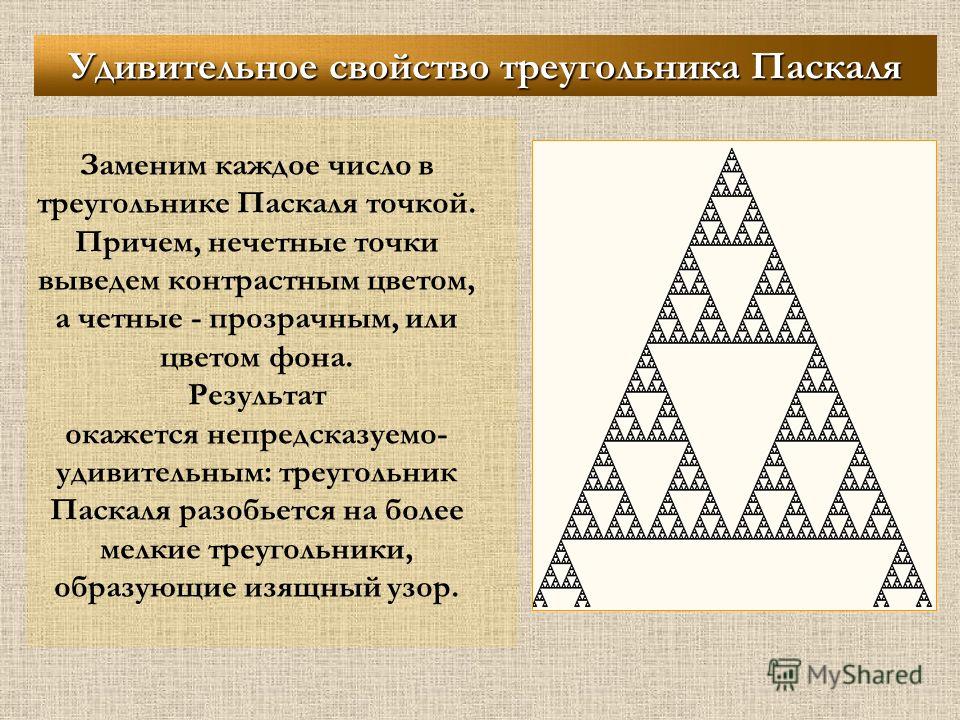 Удивительное свойство треугольника Паскаля

Заменим каждое число в треугольнике Паскаля точкой. Причем, нечетные точки выведем контрастным цветом, а четные - прозрачным, или цветом фона.
Результат окажется непредсказуемо-удивительным: треугольник Паскаля разобьется на более мелкие треугольники, образующие изящный узор.

MyShared